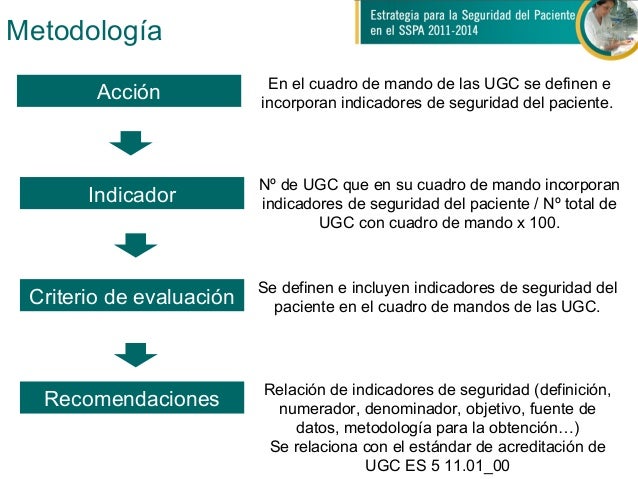 Metodología

Estrategia para la Seguridad del Paciente en el SSPA 2011-2014

Acción

En el cuadro de mando de las UGC se definen e incorporan indicadores de seguridad del paciente.

Indicador

Nº de UGC que en su cuadro de mando incorporan indicadores de seguridad del paciente / Nº total de UGC con cuadro de mando x 100.

Criterio de evaluación

Se definen e incluyen indicadores de seguridad del paciente en el cuadro de mandos de las UGC.

Recomendaciones

Relación de indicadores de seguridad (definición, numerador, denominador, objetivo, fuente de datos, metodología para la obtención…)
Se relaciona con el estándar de acreditación de UGC ES 5 11.01_00